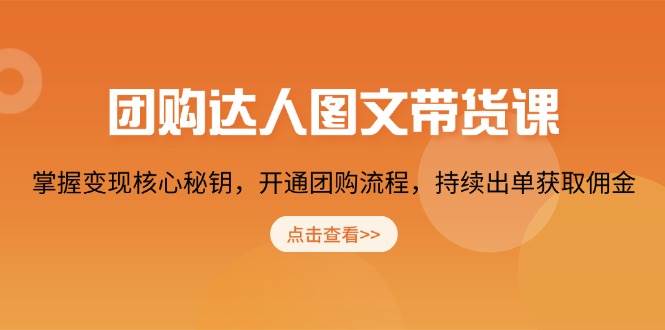 团购达人图文带货课

掌握变现核心秘钥，开通团购流程，持续出单获取佣金

点击查看>>